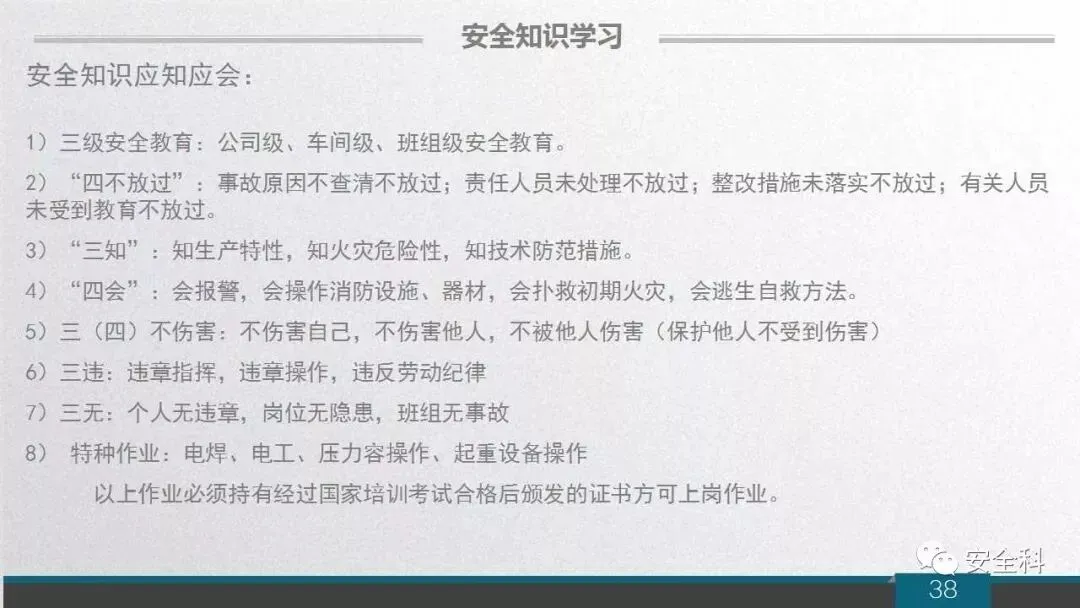 安全知识学习

安全知识应知应会：

1）三级安全教育：公司级、车间级、班组级安全教育。

2）“四不放过”：事故原因不查清不放过；责任人员未处理不放过；整改措施未落实不放过；有关人员未受到教育不放过。

3）“三知”：知生产特性，知火灾危险性，知技术防范措施。

4）“四会”：会报警，会操作消防设施、器材，会扑救初期火灾，会逃生自救方法。

5）三（四）不伤害：不伤害自己，不伤害他人，不被他人伤害（保护他人不受到伤害）

6）三违：违章指挥，违章操作，违反劳动纪律

7）三无：个人无违章，岗位无隐患，班组无事故

8）特种作业：电焊、电工、压力容操作、起重设备操作

以上作业必须持有经过国家培训考试合格后颁发的证书方可上岗作业。

38

安全科